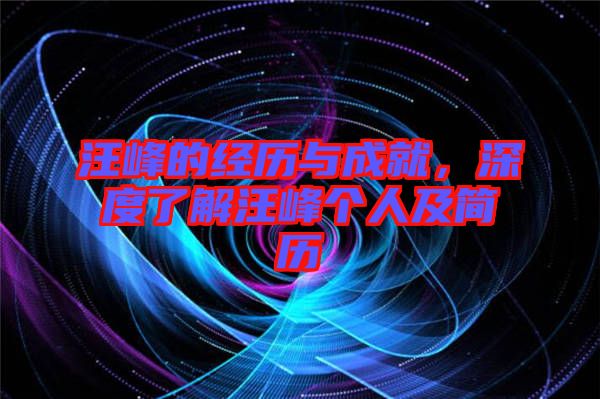 汪峰的经历与成就，深度了解汪峰个人及简历